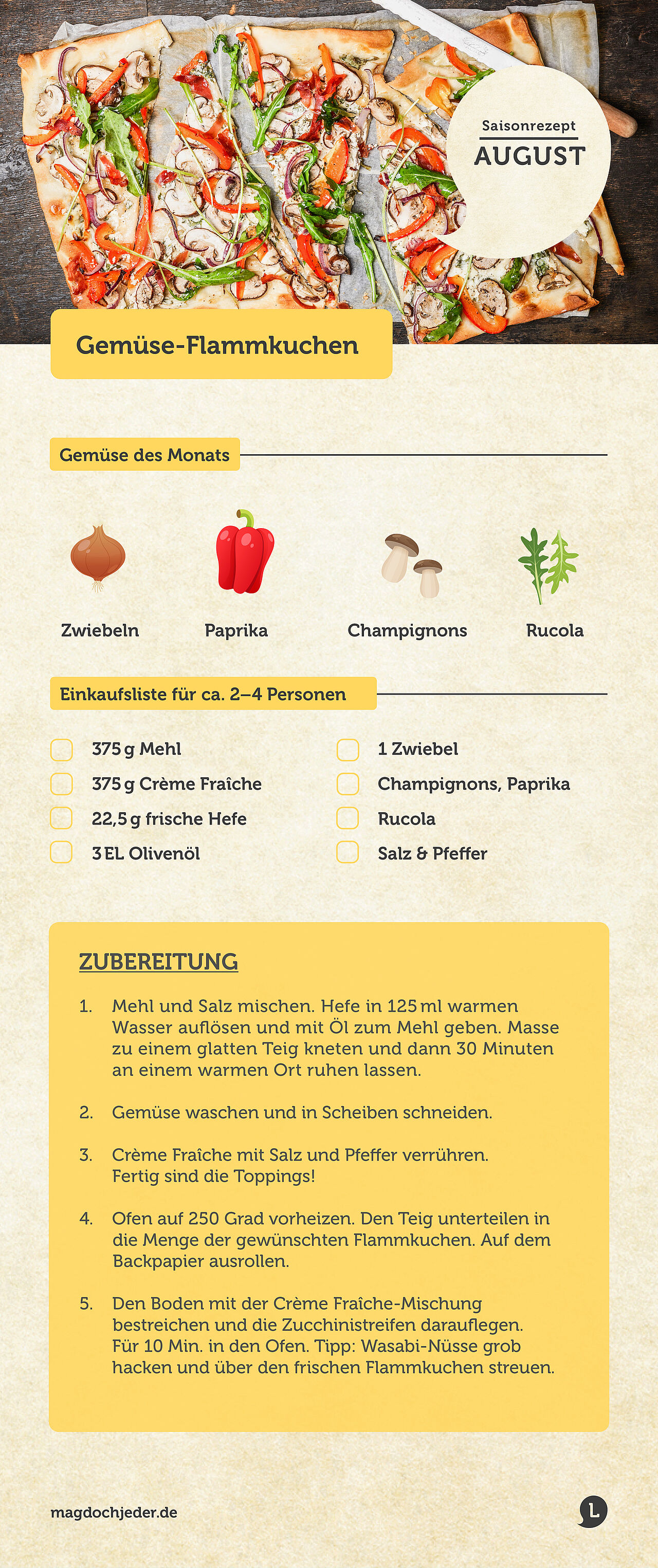 Saisonrezept
AUGUST

Gemüse-Flammkuchen

Gemüse des Monats

Zwiebeln
Paprika
Champignons
Rucola

Einkaufsliste für ca. 2–4 Personen

375 g Mehl
375 g Crème Fraîche
22,5 g frische Hefe
3 EL Olivenöl

1 Zwiebel
Champignons, Paprika
Rucola
Salz & Pfeffer

ZUBEREITUNG

1. Mehl und Salz mischen. Hefe in 125 ml warmen Wasser auflösen und mit Öl zum Mehl geben. Masse zu einem glatten Teig kneten und dann 30 Minuten an einem warmen Ort ruhen lassen.

2. Gemüse waschen und in Scheiben schneiden.

3. Crème Fraîche mit Salz und Pfeffer verrühren. Fertig sind die Toppings!

4. Ofen auf 250 Grad vorheizen. Den Teig unterteilen in die Menge der gewünschten Flammkuchen. Auf dem Backpapier ausrollen.

5. Den Boden mit der Crème Fraîche-Mischung bestreichen und die Zucchinistreifen darauflegen. Für 10 Min. in den Ofen. Tipp: Wasabi-Nüsse grob hacken und über den frischen Flammkuchen streuen.

magdochjeder.de

L